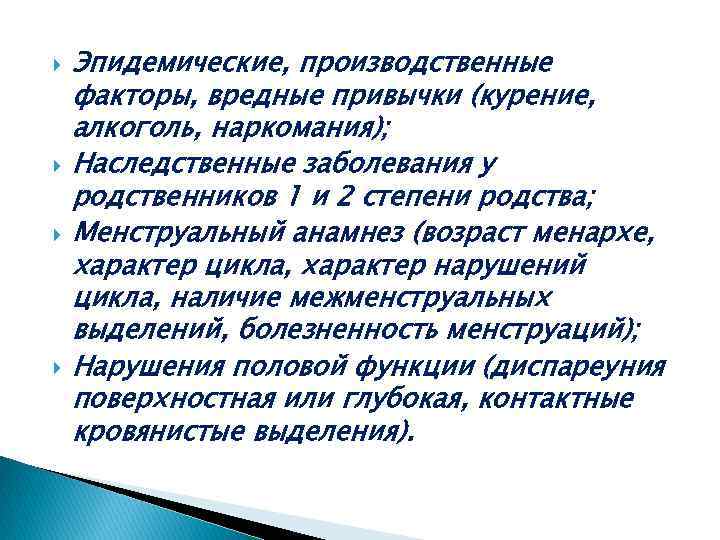 Эпидемические, производственные факторы, вредные привычки (курение, алкоголь, наркомания);

Наследственные заболевания у родственников 1 и 2 степени родства;

Менструальный анамнез (возраст менархе, характер цикла, характер нарушений цикла, наличие межменструальных выделений, болезненность менструаций);

Нарушения половой функции (диспареуния поверхностная или глубокая, контактные кровянистые выделения).